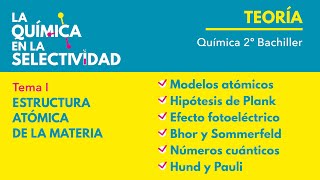 LA QUÍMICA EN LA SELECTIVIDAD

TEORÍA

Química 2º Bachiller

Tema I
ESTRUCTURA ATÓMICA DE LA MATERIA

Modelos atómicos
Hipótesis de Plank
Efecto fotoeléctrico
Bhor y Sommerfeld
Números cuánticos
Hund y Pauli